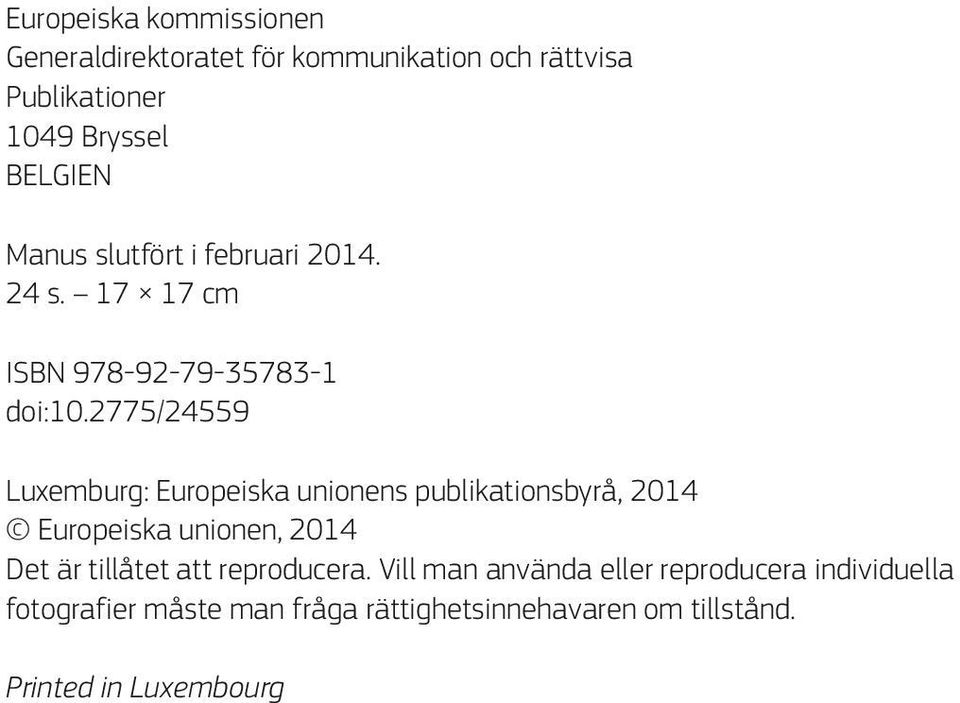 Europeiska kommissionen
Generaldirektoratet för kommunikation och rättvisa
Publikationer
1049 Bryssel
BELGIEN

Manus slutfört i februari 2014.
24 s. – 17 × 17 cm

ISBN 978-92-79-35783-1
doi:10.2775/24559

Luxemburg: Europeiska unionens publikationsbyrå, 2014
© Europeiska unionen, 2014
Det är tillåtet att reproducera. Vill man använda eller reproducera individuella fotografier måste man fråga rättighetsinnehavaren om tillstånd.

Printed in Luxembourg